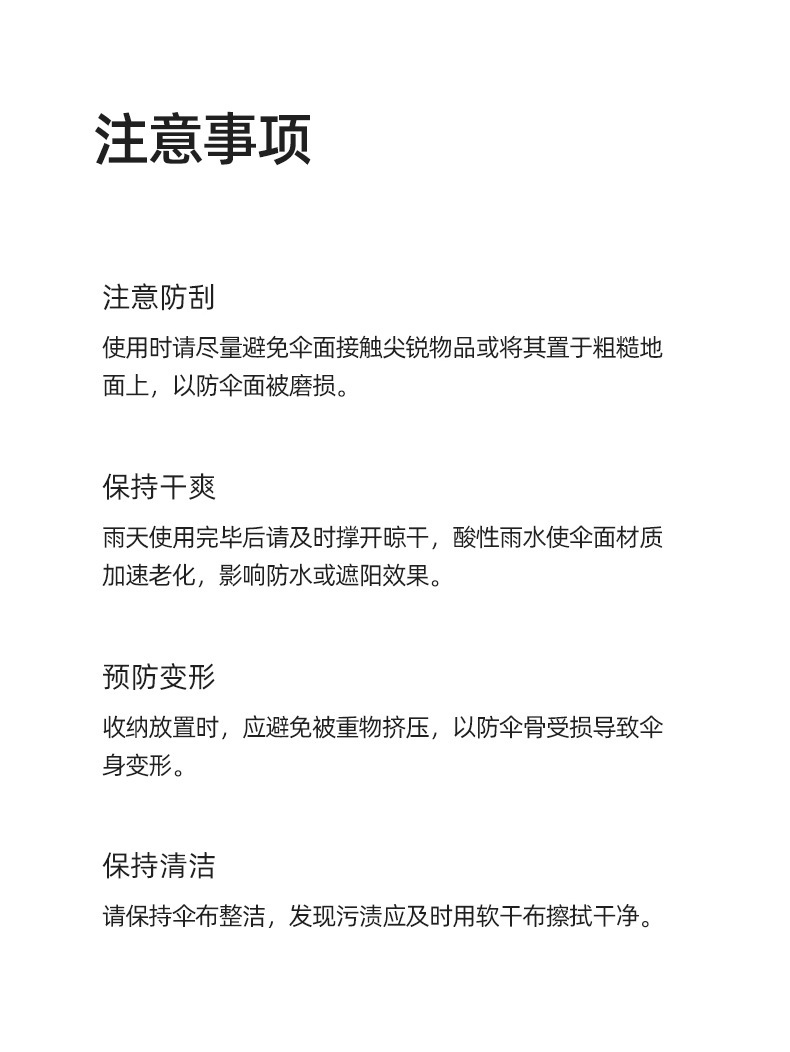 注意事项

注意防刮

使用时请尽量避免伞面接触尖锐物品或将其置于粗糙地面上，以防伞面被磨损。

保持干爽

雨天使用完毕后请及时撑开晾干，酸性雨水使伞面材质加速老化，影响防水或遮阳效果。

预防变形

收纳放置时，应避免被重物挤压，以防伞骨受损导致伞身变形。

保持清洁

请保持伞布整洁，发现污渍应及时用软干布擦拭干净。